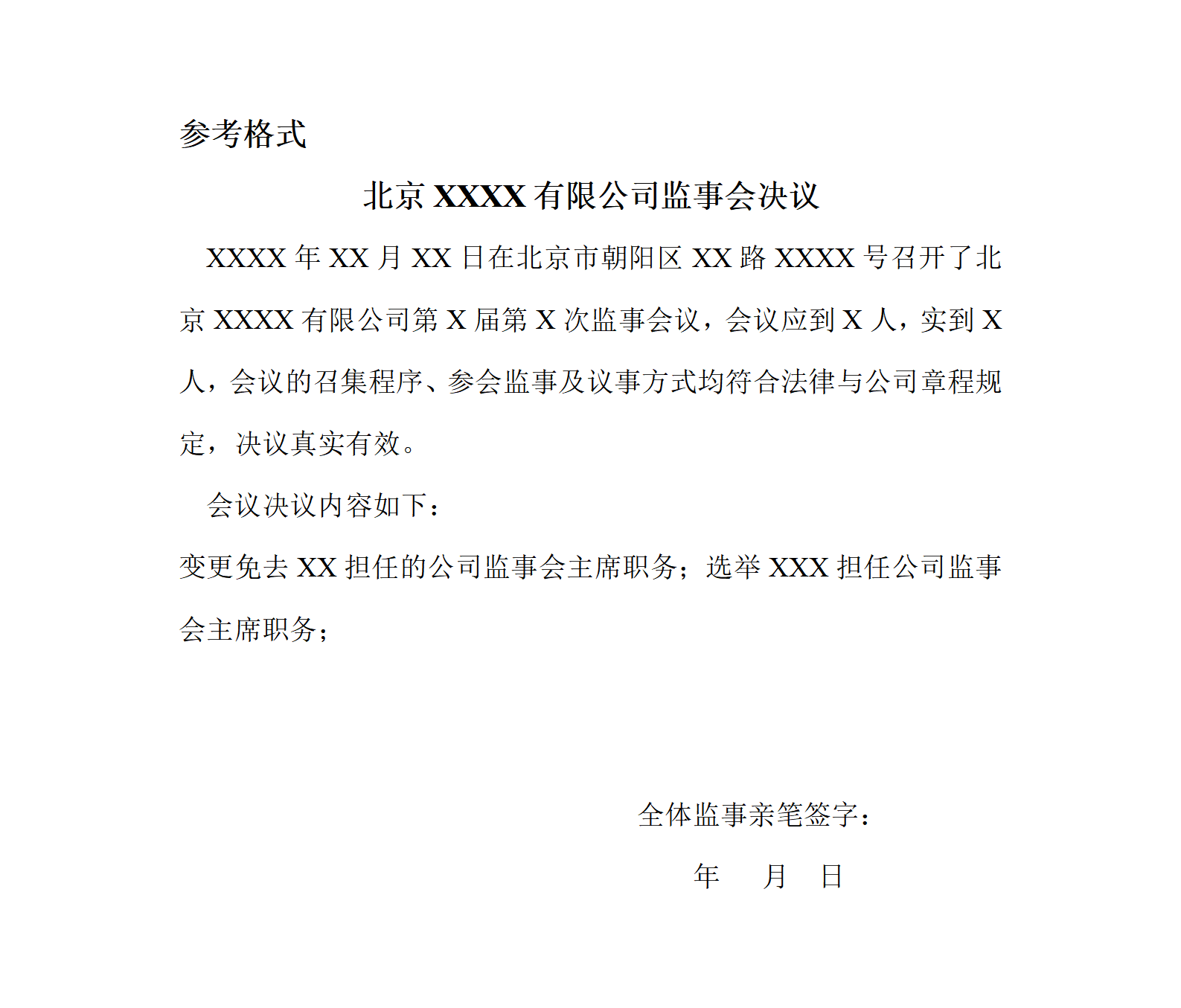 参考格式

北京 XXXX 有限公司监事会决议

XXXX 年 XX 月 XX 日在北京市朝阳区 XX 路 XXXX 号召开了北京 XXXX 有限公司第 X 届第 X 次监事会议，会议应到 X 人，实到 X 人，会议的召集程序、参会监事及议事方式均符合法律与公司章程规定，决议真实有效。

会议决议内容如下：

变更免去 XX 担任的公司监事会主席职务；选举 XXX 担任公司监事会主席职务；

全体监事亲笔签字：

年 月 日